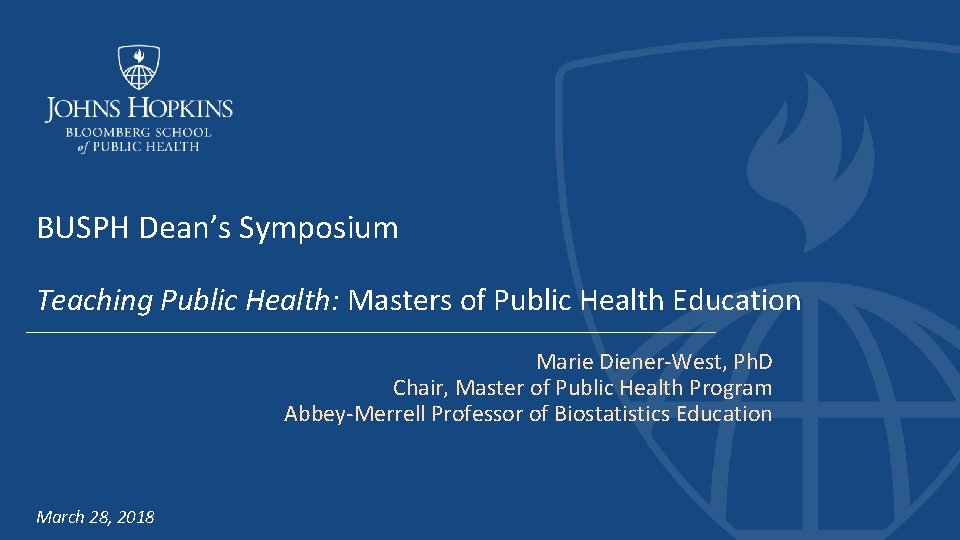 JOHNS HOPKINS
BLOOMBERG SCHOOL
of PUBLIC HEALTH

BUSPH Dean's Symposium

Teaching Public Health: Masters of Public Health Education

Marie Diener-West, PhD
Chair, Master of Public Health Program
Abbey-Merrell Professor of Biostatistics Education

March 28, 2018